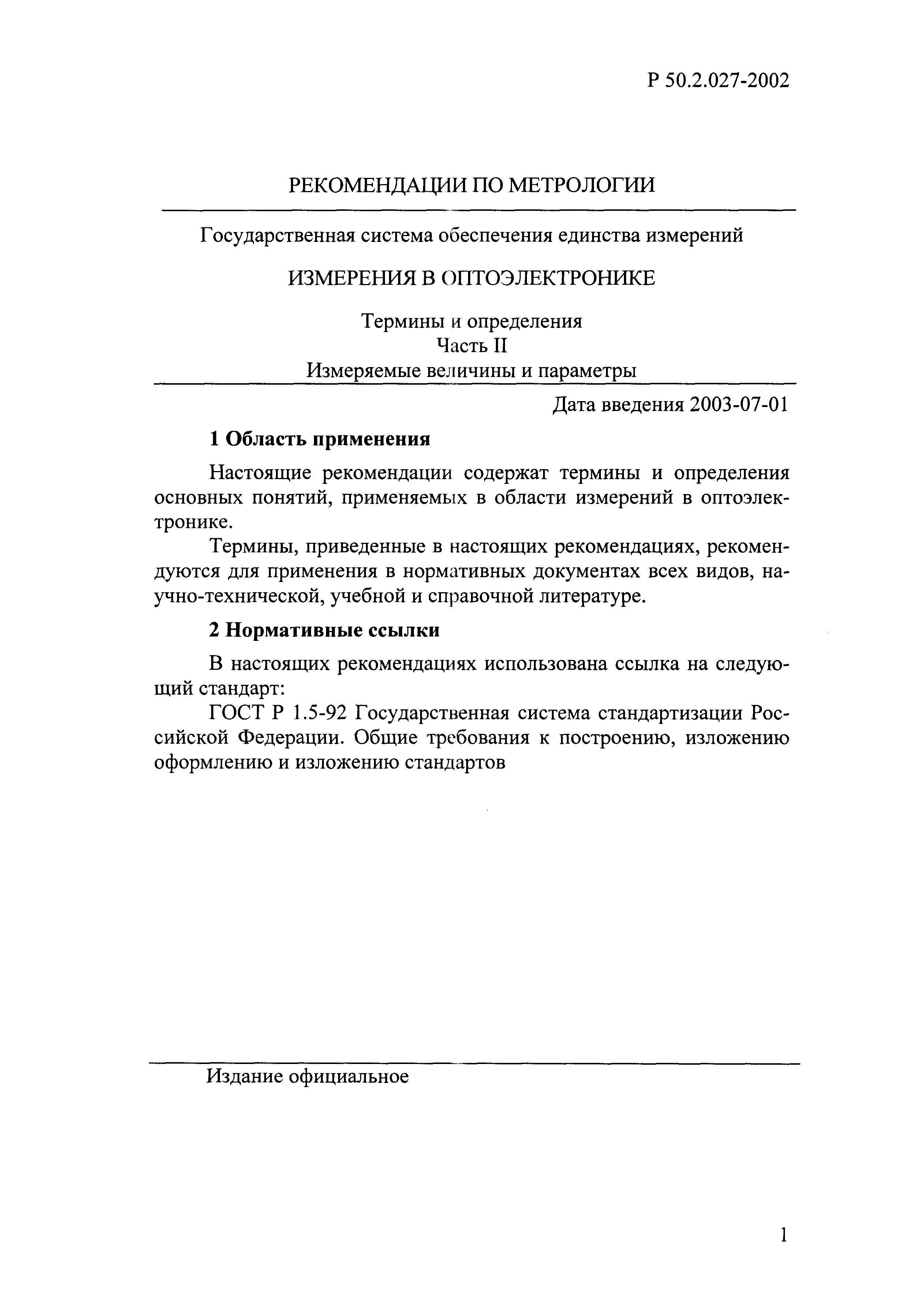 Р 50.2.027-2002

РЕКОМЕНДАЦИИ ПО МЕТРОЛОГИИ

Государственная система обеспечения единства измерений

ИЗМЕРЕНИЯ В ОПТОЭЛЕКТРОНИКЕ

Термины и определения
Часть II
Измеряемые величины и параметры

Дата введения 2003-07-01

1 Область применения

Настоящие рекомендации содержат термины и определения основных понятий, применяемых в области измерений в оптоэлектронике.

Термины, приведенные в настоящих рекомендациях, рекомендуются для применения в нормативных документах всех видов, научно-технической, учебной и справочной литературе.

2 Нормативные ссылки

В настоящих рекомендациях использована ссылка на следующий стандарт:

ГОСТ Р 1.5-92 Государственная система стандартизации Российской Федерации. Общие требования к построению, изложению оформлению и изложению стандартов

Издание официальное

1